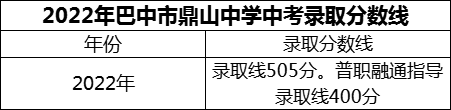 2022年巴中市鼎山中学中考录取分数线

| 年份 | 录取分数线 |
|---|---|
| 2022年 | 录取线505分。普职融通指导录取线400分 |